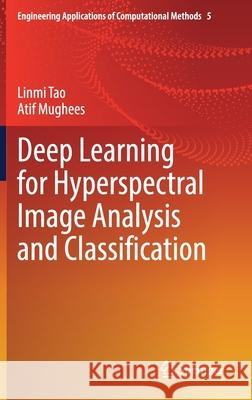 Engineering Applications of Computational Methods 5

Linmi Tao
Atif Mughees

Deep Learning for Hyperspectral Image Analysis and Classification

Kraina Książek